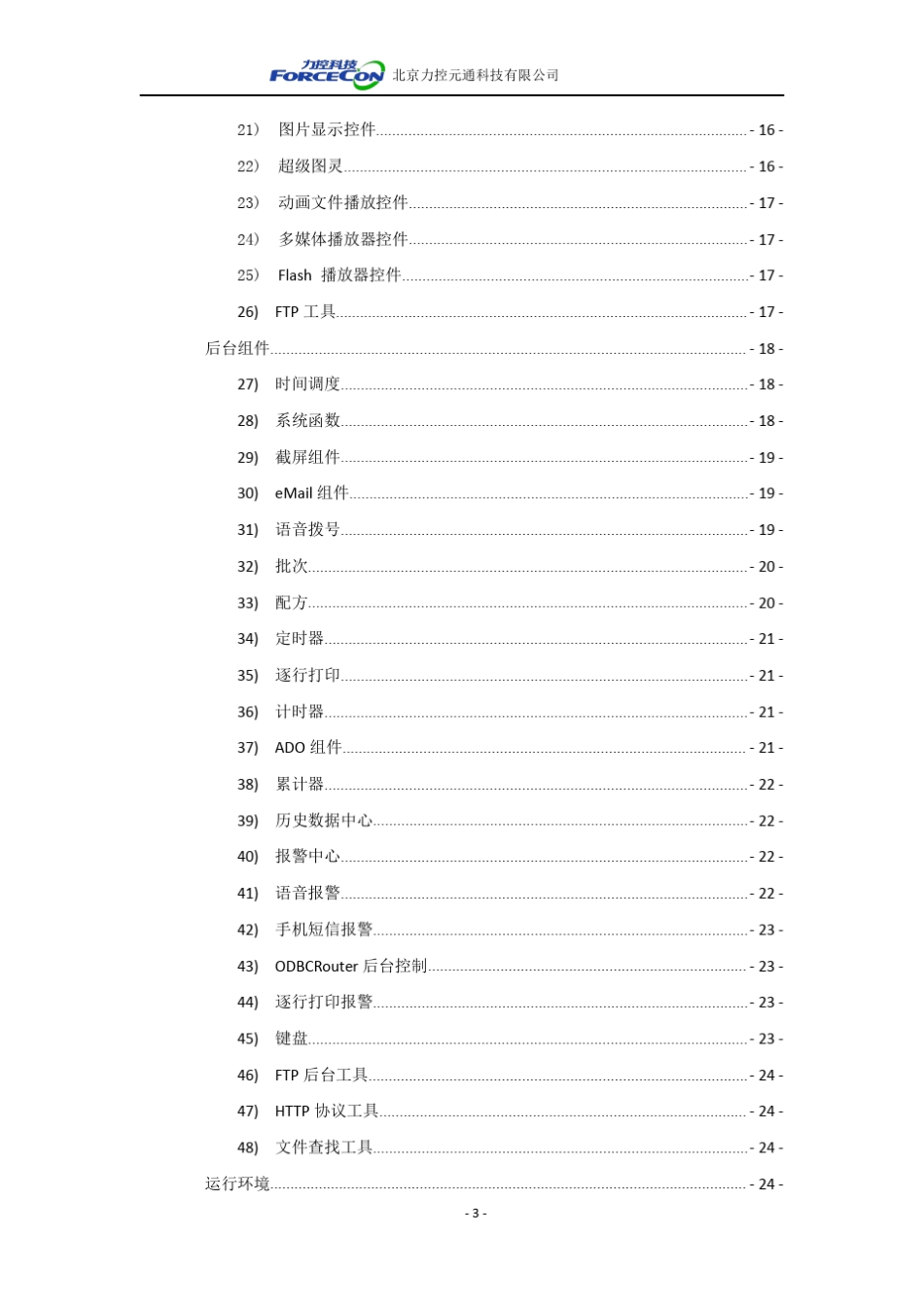 力控科技 FORCECON 北京力控元通科技有限公司

21） 图片显示控件 - 16 -

22） 超级图灵 - 16 -

23） 动画文件播放控件 - 17 -

24） 多媒体播放器控件 - 17 -

25） Flash 播放器控件 - 17 -

26) FTP 工具 - 17 -

后台组件 - 18 -

27) 时间调度 - 18 -

28) 系统函数 - 18 -

29) 截屏组件 - 19 -

30) eMail 组件 - 19 -

31) 语音拨号 - 19 -

32) 批次 - 20 -

33) 配方 - 20 -

34) 定时器 - 21 -

35) 逐行打印 - 21 -

36) 计时器 - 21 -

37) ADO 组件 - 21 -

38) 累计器 - 22 -

39) 历史数据中心 - 22 -

40) 报警中心 - 22 -

41) 语音报警 - 22 -

42) 手机短信报警 - 23 -

43) ODBCRouter 后台控制 - 23 -

44) 逐行打印报警 - 23 -

45) 键盘 - 23 -

46) FTP 后台工具 - 24 -

47) HTTP 协议工具 - 24 -

48) 文件查找工具 - 24 -

运行环境 - 24 -

- 3 -